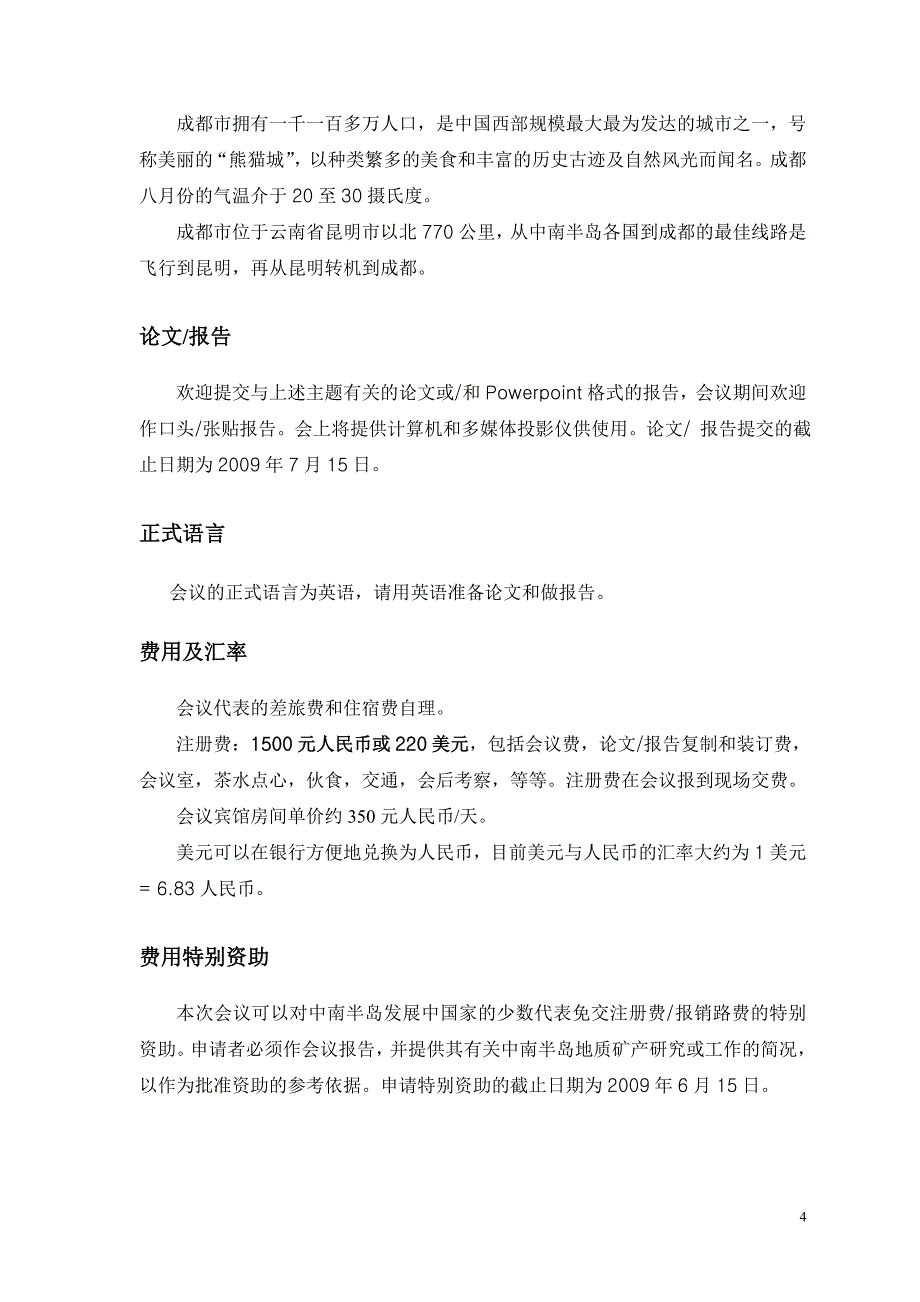 成都市拥有一千一百多万人口，是中国西部规模最大最为发达的城市之一，号称美丽的“熊猫城”，以种类繁多的美食和丰富的历史古迹及自然风光而闻名。成都八月份的气温介于 20 至 30 摄氏度。

成都市位于云南省昆明市以北 770 公里，从中南半岛各国到成都的最佳线路是飞行到昆明，再从昆明转机到成都。

论文/报告

欢迎提交与上述主题有关的论文或/和 Powerpoint 格式的报告，会议期间欢迎作口头/张贴报告。会上将提供计算机和多媒体投影仪供使用。论文/ 报告提交的截止日期为 2009 年 7 月 15 日。

正式语言

会议的正式语言为英语，请用英语准备论文和做报告。

费用及汇率

会议代表的差旅费和住宿费自理。

注册费：1500 元人民币或 220 美元，包括会议费，论文/报告复制和装订费，会议室，茶水点心，伙食，交通，会后考察，等等。注册费在会议报到现场交费。

会议宾馆房间单价约 350 元人民币/天。

美元可以在银行方便地兑换为人民币，目前美元与人民币的汇率大约为 1 美元 = 6.83 人民币。

费用特别资助

本次会议可以对中南半岛发展中国家的少数代表免交注册费/报销路费的特别资助。申请者必须作会议报告，并提供其有关中南半岛地质矿产研究或工作的简况，以作为批准资助的参考依据。申请特别资助的截止日期为 2009 年 6 月 15 日。

4